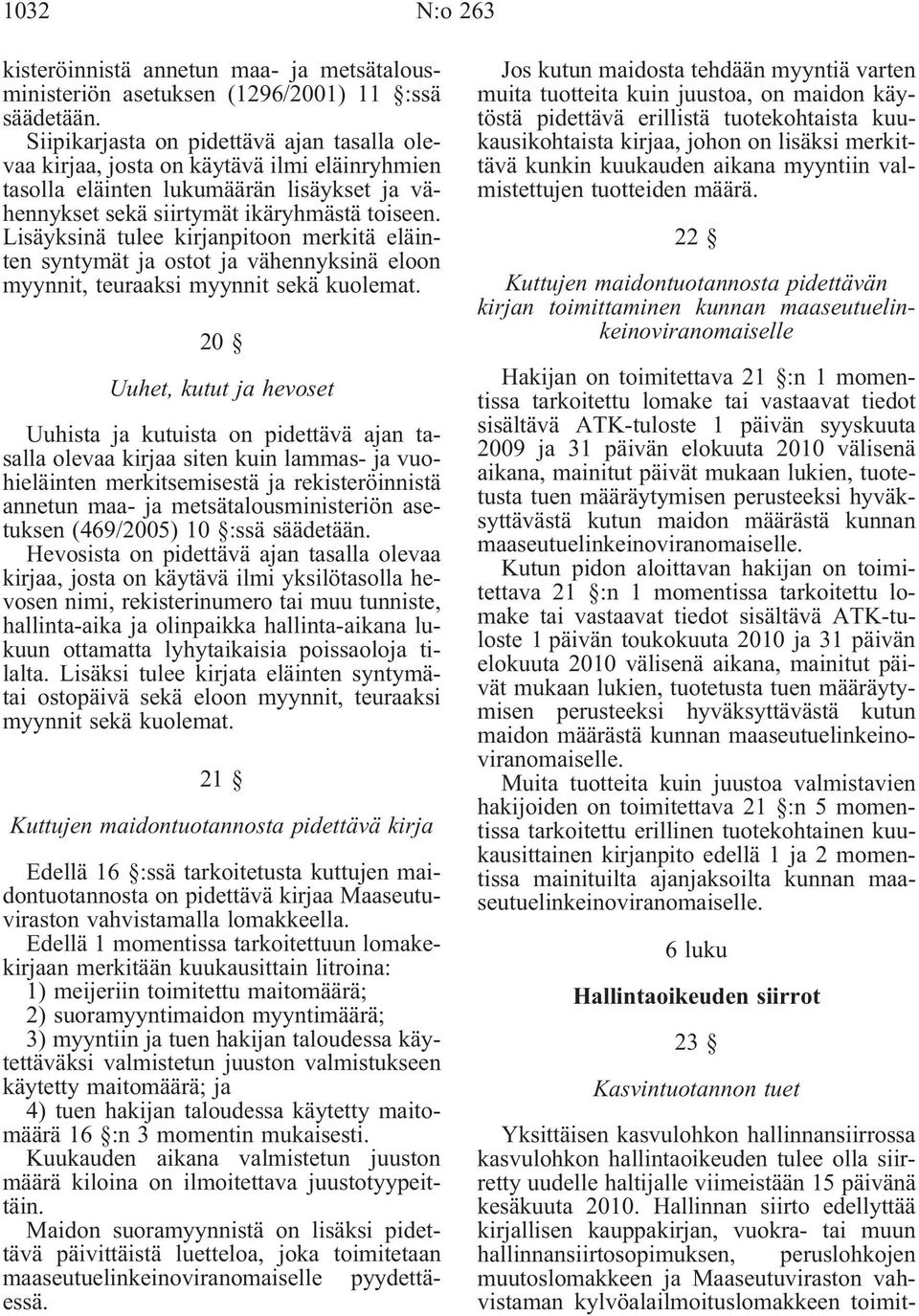 1032 N:o 263

kisteröinnistä annetun maa- ja metsätalousministeriön asetuksen (1296/2001) 11 §:ssä säädetään.

Siipikarjasta on pidettävä ajan tasalla olevaa kirjaa, josta on käytävä ilmi eläinryhmien tasolla eläinten lukumäärän lisäykset ja vähennykset sekä siirtymät ikäryhmästä toiseen. Lisäyksinä tulee kirjanpitoon merkitä eläinten syntymät ja ostot ja vähennyksinä eloon myynnit, teuraaksi myynnit sekä kuolemat.

20 §

Uuhet, kutut ja hevoset

Uuhista ja kutuista on pidettävä ajan tasalla olevaa kirjaa siten kuin lammas- ja vuohieläinten merkitsemisestä ja rekisteröinnistä annetun maa- ja metsätalousministeriön asetuksen (469/2005) 10 §:ssä säädetään.

Hevosista on pidettävä ajan tasalla olevaa kirjaa, josta on käytävä ilmi yksilötasolla hevosen nimi, rekisterinumero tai muu tunniste, hallinta-aika ja olinpaikka hallinta-aikana lukuun ottamatta lyhytaikaisia poissaoloja tilalta. Lisäksi tulee kirjata eläinten syntymätai ostopäivä sekä eloon myynnit, teuraaksi myynnit sekä kuolemat.

21 §

Kuttujen maidontuotannosta pidettävä kirja

Edellä 16 §:ssä tarkoitetusta kuttujen maidontuotannosta on pidettävä kirjaa Maaseutuviraston vahvistamalla lomakkeella.

Edellä 1 momentissa tarkoitettuun lomakekirjaan merkitään kuukausittain litroina:
1) meijeriin toimitettu maitomäärä;
2) suoramyyntimaidon myyntimäärä;
3) myyntiin ja tuen hakijan taloudessa käytettäväksi valmistetun juuston valmistukseen käytetty maitomäärä; ja
4) tuen hakijan taloudessa käytetty maitomäärä 16 §:n 3 momentin mukaisesti.

Kuukauden aikana valmistetun juuston määrä kiloina on ilmoitettava juustotyypeittäin.

Maidon suoramyynnistä on lisäksi pidettävä päivittäistä luetteloa, joka toimitetaan maaseutuelinkeinoviranomaiselle pyydettäessä.

Jos kutun maidosta tehdään myyntiä varten muita tuotteita kuin juustoa, on maidon käytöstä pidettävä erillistä tuotekohtaista kuukausikohtaista kirjaa, johon on lisäksi merkittävä kunkin kuukauden aikana myyntiin valmistettujen tuotteiden määrä.

22 §

Kuttujen maidontuotannosta pidettävän kirjan toimittaminen kunnan maaseutuelinkeinoviranomaiselle

Hakijan on toimitettava 21 §:n 1 momentissa tarkoitettu lomake tai vastaavat tiedot sisältävä ATK-tuloste 1 päivän syyskuuta 2009 ja 31 päivän elokuuta 2010 välisenä aikana, mainitut päivät mukaan lukien, tuotetusta tuen määräytymisen perusteeksi hyväksyttävästä kutun maidon määrästä kunnan maaseutuelinkeinoviranomaiselle.

Kutun pidon aloittavan hakijan on toimitettava 21 §:n 1 momentissa tarkoitettu lomake tai vastaavat tiedot sisältävä ATK-tuloste 1 päivän toukokuuta 2010 ja 31 päivän elokuuta 2010 välisenä aikana, mainitut päivät mukaan lukien, tuotetusta tuen määräytymisen perusteeksi hyväksyttävästä kutun maidon määrästä kunnan maaseutuelinkeinoviranomaiselle.

Muita tuotteita kuin juustoa valmistavien hakijoiden on toimitettava 21 §:n 5 momentissa tarkoitettu erillinen tuotekohtainen kuukausittainen kirjanpito edellä 1 ja 2 momentissa mainituilta ajanjaksoilta kunnan maaseutuelinkeinoviranomaiselle.

6 luku

Hallintaoikeuden siirrot

23 §

Kasvintuotannon tuet

Yksittäisen kasvulohkon hallinnansiirrossa kasvulohkon hallintaoikeuden tulee olla siirretty uudelle haltijalle viimeistään 15 päivänä kesäkuuta 2010. Hallinnan siirto edellyttää kirjallisen kauppakirjan, vuokra- tai muun hallinnansiirtosopimuksen, peruslohkojen muutoslomakkeen ja Maaseutuviraston vahvistaman kylvöalailmoituslomakkeen toimit-